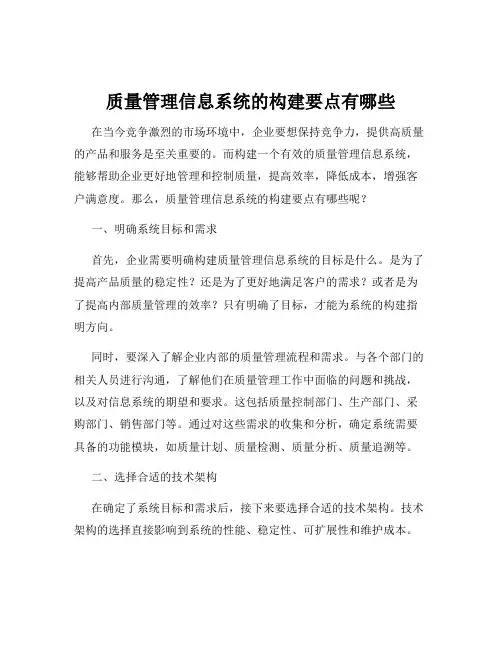 质量管理信息系统的构建要点有哪些

在当今竞争激烈的市场环境中，企业要想保持竞争力，提供高质量的产品和服务是至关重要的。而构建一个有效的质量管理信息系统，能够帮助企业更好地管理和控制质量，提高效率，降低成本，增强客户满意度。那么，质量管理信息系统的构建要点有哪些呢？

一、明确系统目标和需求

首先，企业需要明确构建质量管理信息系统的目标是什么。是为了提高产品质量的稳定性？还是为了更好地满足客户的需求？或者是为了提高内部质量管理的效率？只有明确了目标，才能为系统的构建指明方向。

同时，要深入了解企业内部的质量管理流程和需求。与各个部门的相关人员进行沟通，了解他们在质量管理工作中面临的问题和挑战，以及对信息系统的期望和要求。这包括质量控制部门、生产部门、采购部门、销售部门等。通过对这些需求的收集和分析，确定系统需要具备的功能模块，如质量计划、质量检测、质量分析、质量追溯等。

二、选择合适的技术架构

在确定了系统目标和需求后，接下来要选择合适的技术架构。技术架构的选择直接影响到系统的性能、稳定性、可扩展性和维护成本。